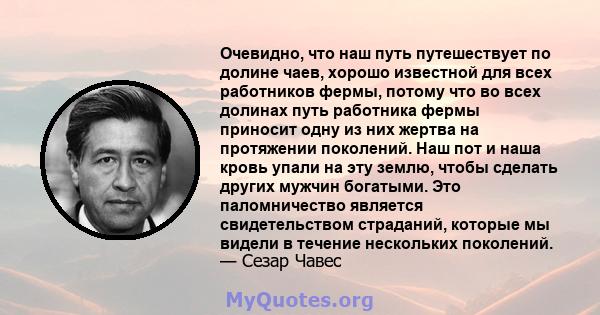 Очевидно, что наш путь путешествует по долине чаев, хорошо известной для всех работников фермы, потому что во всех долинах путь работника фермы приносит одну из них жертва на протяжении поколений. Наш пот и наша кровь упали на эту землю, чтобы сделать других мужчин богатыми. Это паломничество является свидетельством страданий, которые мы видели в течение нескольких поколений.
— Сезар Чавес

MyQuotes.org